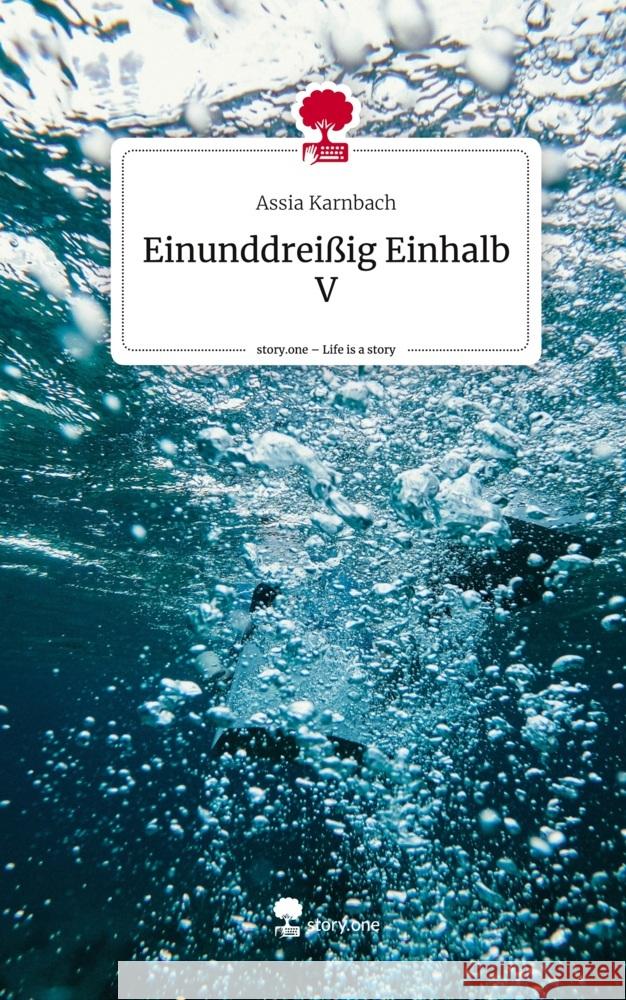 Assia Karnbach

Einunddreißig Einhalb V

story.one – Life is a story

story.one